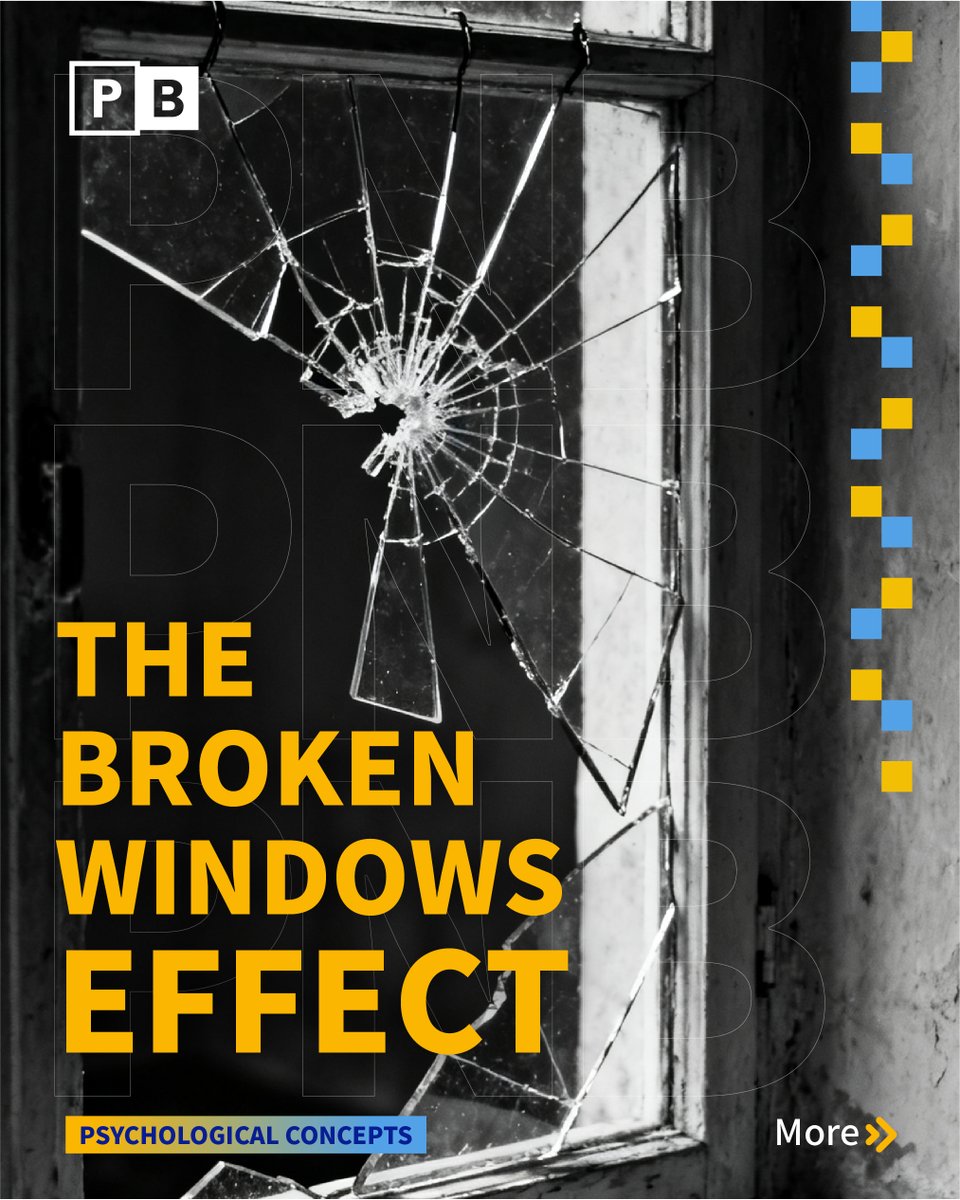 PB

THE BROKEN WINDOWS EFFECT

PSYCHOLOGICAL CONCEPTS

More